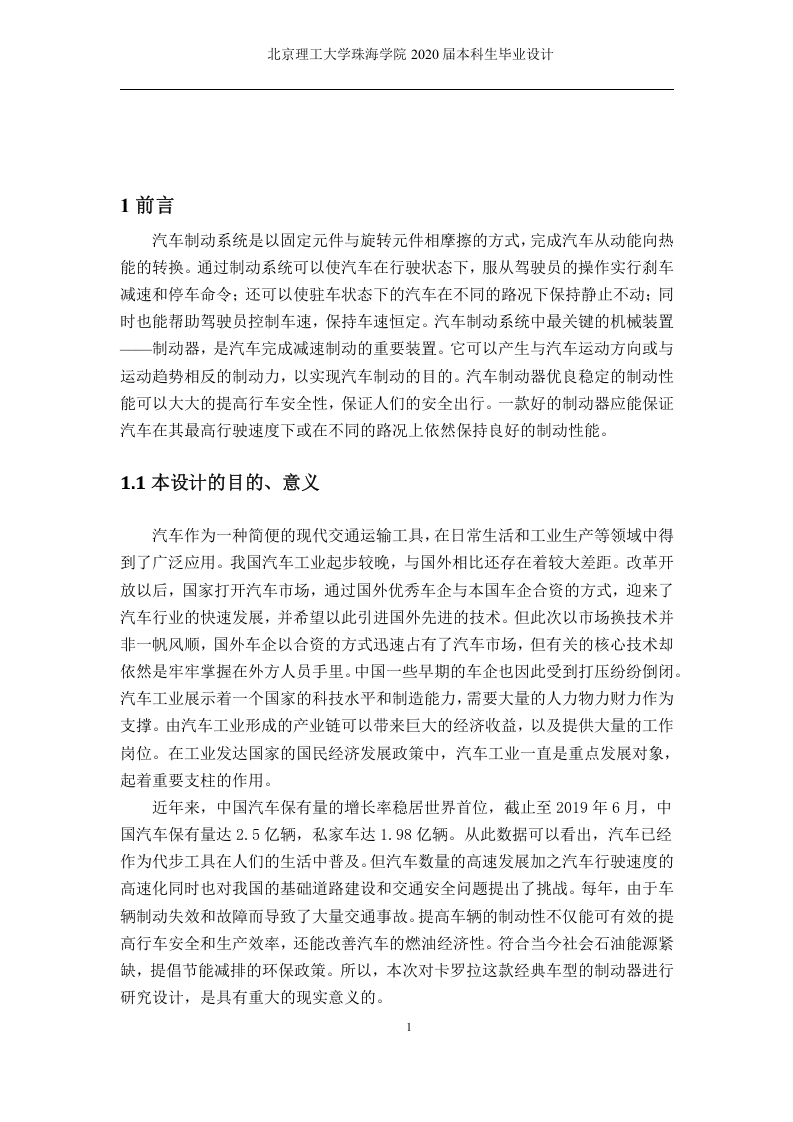 北京理工大学珠海学院 2020 届本科生毕业设计

1 前言

汽车制动系统是以固定元件与旋转元件相摩擦的方式，完成汽车从动能向热能的转换。通过制动系统可以使汽车在行驶状态下，服从驾驶员的操作实行刹车减速和停车命令；还可以使驻车状态下的汽车在不同的路况下保持静止不动；同时也能帮助驾驶员控制车速，保持车速恒定。汽车制动系统中最关键的机械装置——制动器，是汽车完成减速制动的重要装置。它可以产生与汽车运动方向或与运动趋势相反的制动力，以实现汽车制动的目的。汽车制动器优良稳定的制动性能可以大大的提高行车安全性，保证人们的安全出行。一款好的制动器应能保证汽车在其最高行驶速度下或在不同的路况上依然保持良好的制动性能。

1.1 本设计的目的、意义

汽车作为一种简便的现代交通运输工具，在日常生活和工业生产等领域中得到了广泛应用。我国汽车工业起步较晚，与国外相比还存在着较大差距。改革开放以后，国家打开汽车市场，通过国外优秀车企与本国车企合资的方式，迎来了汽车行业的快速发展，并希望以此引进国外先进的技术。但此次以市场换技术并非一帆风顺，国外车企以合资的方式迅速占有了汽车市场，但有关的核心技术却依然是牢牢掌握在外方人员手里。中国一些早期的车企也因此受到打压纷纷倒闭。汽车工业展示着一个国家的科技水平和制造能力，需要大量的人力物力财力作为支撑。由汽车工业形成的产业链可以带来巨大的经济收益，以及提供大量的工作岗位。在工业发达国家的国民经济发展政策中，汽车工业一直是重点发展对象，起着重要支柱的作用。

近年来，中国汽车保有量的增长率稳居世界首位，截止至 2019 年 6 月，中国汽车保有量达 2.5 亿辆，私家车达 1.98 亿辆。从此数据可以看出，汽车已经作为代步工具在人们的生活中普及。但汽车数量的高速发展加之汽车行驶速度的高速化同时也对我国的基础道路建设和交通安全问题提出了挑战。每年，由于车辆制动失效和故障而导致了大量交通事故。提高车辆的制动性不仅能可有效的提高行车安全和生产效率，还能改善汽车的燃油经济性。符合当今社会石油能源紧缺，提倡节能减排的环保政策。所以，本次对卡罗拉这款经典车型的制动器进行研究设计，是具有重大的现实意义的。

1